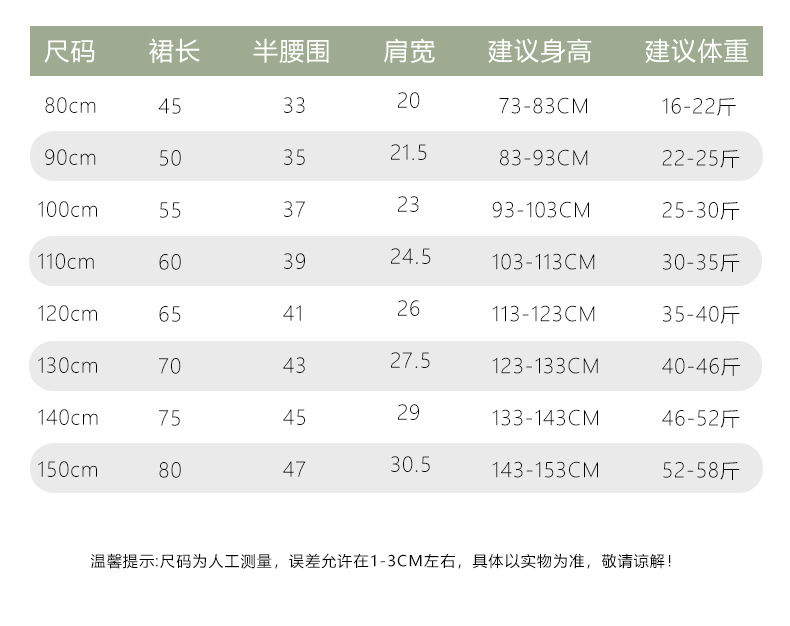 | 尺码 | 裙长 | 半腰围 | 肩宽 | 建议身高 | 建议体重 |
|---|---|---|---|---|---|
| 80cm | 45 | 33 | 20 | 73-83CM | 16-22斤 |
| 90cm | 50 | 35 | 21.5 | 83-93CM | 22-25斤 |
| 100cm | 55 | 37 | 23 | 93-103CM | 25-30斤 |
| 110cm | 60 | 39 | 24.5 | 103-113CM | 30-35斤 |
| 120cm | 65 | 41 | 26 | 113-123CM | 35-40斤 |
| 130cm | 70 | 43 | 27.5 | 123-133CM | 40-46斤 |
| 140cm | 75 | 45 | 29 | 133-143CM | 46-52斤 |
| 150cm | 80 | 47 | 30.5 | 143-153CM | 52-58斤 |

温馨提示:尺码为人工测量，误差允许在1-3CM左右，具体以实物为准，敬请谅解！